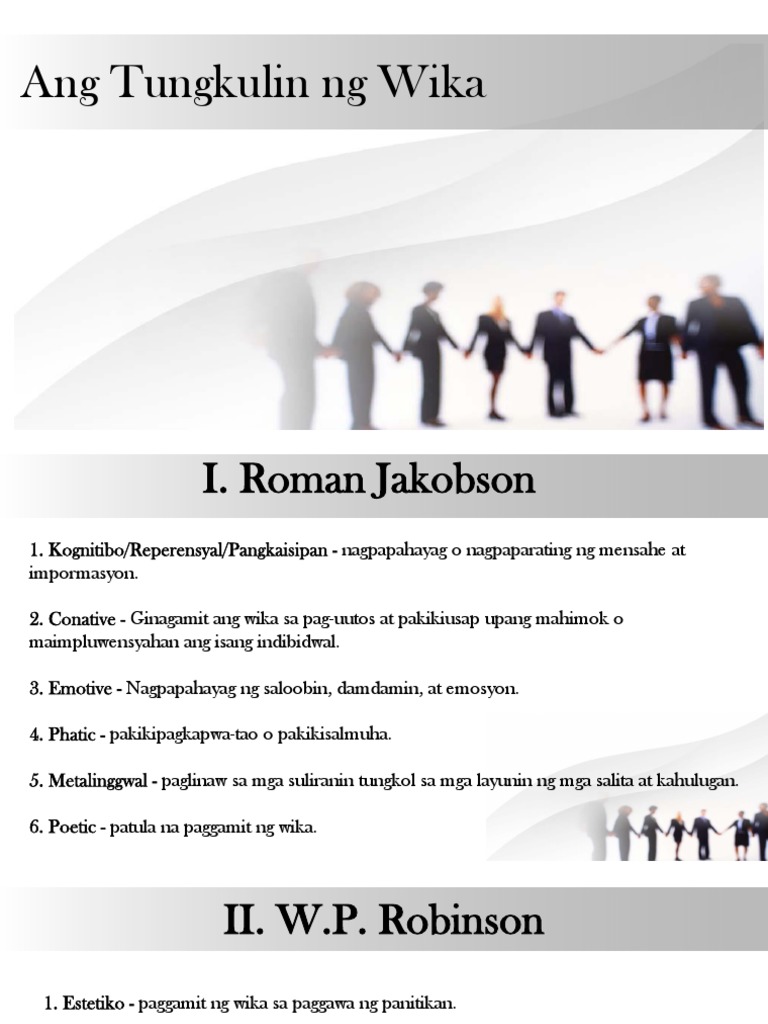 Ang Tungkulin ng Wika

I. Roman Jakobson

1. Kognitibo/Reperensyal/Pangkaisipan - nagpapahayag o nagpaparating ng mensahe at impormasyon.

2. Conative - Ginagamit ang wika sa pag-uutos at pakikiusap upang mahimok o maimpluwensyahan ang isang indibidwal.

3. Emotive - Nagpapahayag ng saloobin, damdamin, at emosyon.

4. Phatic - pakikipagkapwa-tao o pakikisalmuha.

5. Metalinggwal - paglinaw sa mga suliranin tungkol sa mga layunin ng mga salita at kahulugan.

6. Poetic - patula na paggamit ng wika.

II. W.P. Robinson

1. Estetiko - paggamit ng wika sa paggawa ng panitikan.